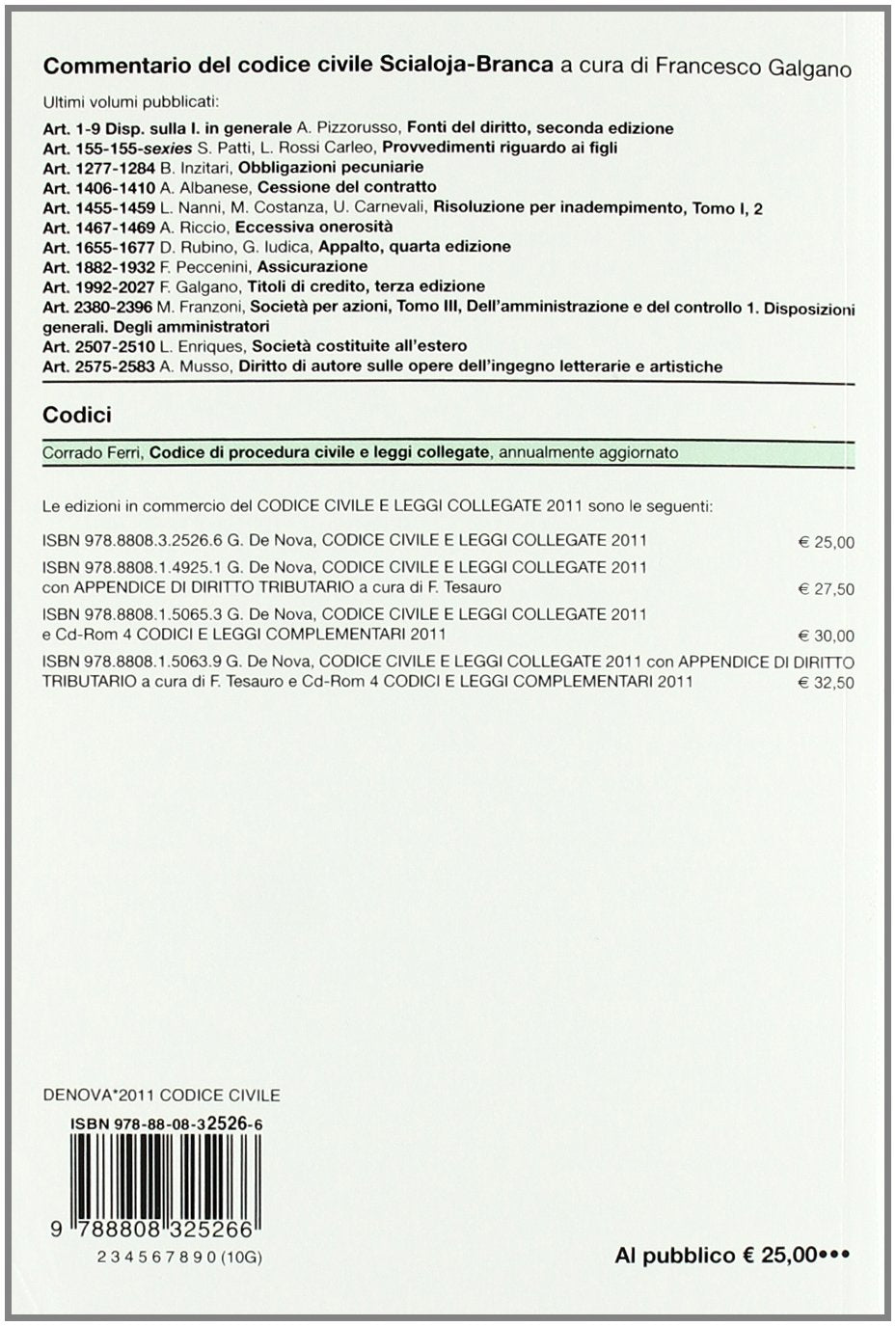 Commentario del codice civile Scialoja-Branca a cura di Francesco Galgano

Ultimi volumi pubblicati:

Art. 1-9 Disp. sulla l. in generale A. Pizzorusso, Fonti del diritto, seconda edizione
Art. 155-155-sexies S. Patti, L. Rossi Carleo, Provvedimenti riguardo ai figli
Art. 1277-1284 B. Inzitari, Obbligazioni pecuniarie
Art. 1406-1410 A. Albanese, Cessione del contratto
Art. 1455-1459 L. Nanni, M. Costanza, U. Carnevali, Risoluzione per inadempimento, Tomo I, 2
Art. 1467-1469 A. Riccio, Eccessiva onerosità
Art. 1655-1677 D. Rubino, G. Iudica, Appalto, quarta edizione
Art. 1882-1932 F. Peccenini, Assicurazione
Art. 1992-2027 F. Galgano, Titoli di credito, terza edizione
Art. 2380-2396 M. Franzoni, Società per azioni, Tomo III, Dell'amministrazione e del controllo 1. Disposizioni generali. Degli amministratori
Art. 2507-2510 L. Enriques, Società costituite all'estero
Art. 2575-2583 A. Musso, Diritto di autore sulle opere dell'ingegno letterarie e artistiche

Codici

Corrado Ferri, Codice di procedura civile e leggi collegate, annualmente aggiornato

Le edizioni in commercio del CODICE CIVILE E LEGGI COLLEGATE 2011 sono le seguenti:

ISBN 978.8808.3.2526.6 G. De Nova, CODICE CIVILE E LEGGI COLLEGATE 2011 € 25,00

ISBN 978.8808.1.4925.1 G. De Nova, CODICE CIVILE E LEGGI COLLEGATE 2011 con APPENDICE DI DIRITTO TRIBUTARIO a cura di F. Tesauro € 27,50

ISBN 978.8808.1.5065.3 G. De Nova, CODICE CIVILE E LEGGI COLLEGATE 2011 e Cd-Rom 4 CODICI E LEGGI COMPLEMENTARI 2011 € 30,00

ISBN 978.8808.1.5063.9 G. De Nova, CODICE CIVILE E LEGGI COLLEGATE 2011 con APPENDICE DI DIRITTO TRIBUTARIO a cura di F. Tesauro e Cd-Rom 4 CODICI E LEGGI COMPLEMENTARI 2011 € 32,50

DENOVA*2011 CODICE CIVILE
ISBN 978-88-08-32526-6
9 788808 325266
2 3 4 5 6 7 8 9 0 (10G)

Al pubblico € 25,00•••